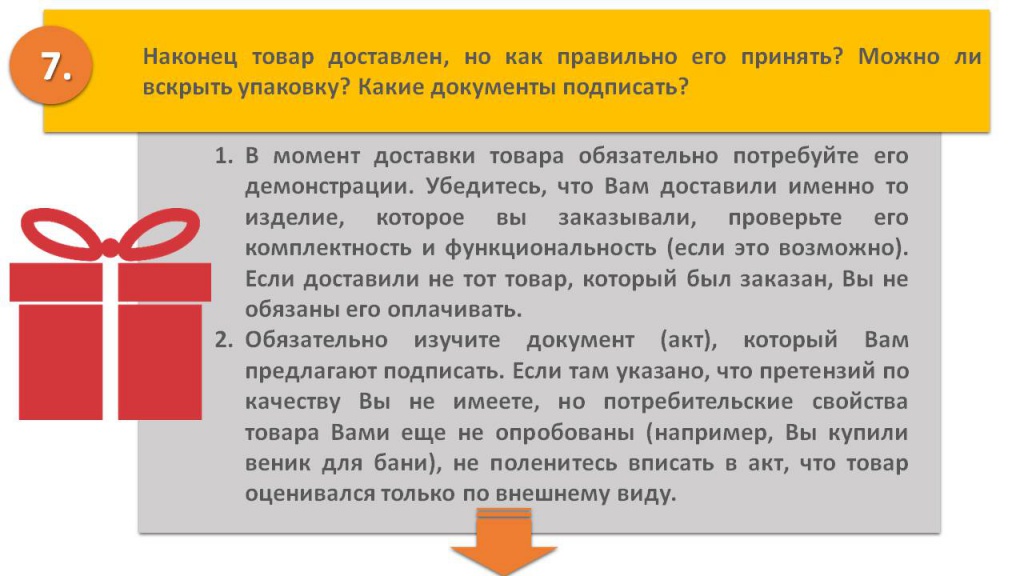 7.

Наконец товар доставлен, но как правильно его принять? Можно ли вскрыть упаковку? Какие документы подписать?

1. В момент доставки товара обязательно потребуйте его демонстрации. Убедитесь, что Вам доставили именно то изделие, которое вы заказывали, проверьте его комплектность и функциональность (если это возможно). Если доставили не тот товар, который был заказан, Вы не обязаны его оплачивать.
2. Обязательно изучите документ (акт), который Вам предлагают подписать. Если там указано, что претензий по качеству Вы не имеете, но потребительские свойства товара Вами еще не опробованы (например, Вы купили веник для бани), не поленитесь вписать в акт, что товар оценивался только по внешнему виду.